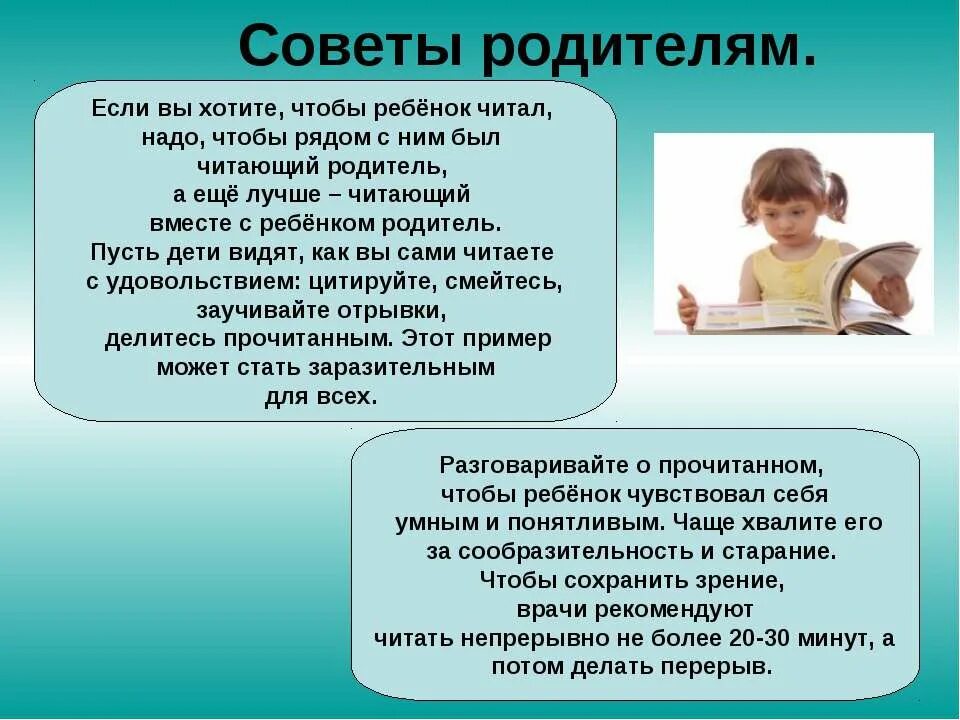 Советы родителям.

Если вы хотите, чтобы ребёнок читал, надо, чтобы рядом с ним был читающий родитель, а ещё лучше – читающий вместе с ребёнком родитель. Пусть дети видят, как вы сами читаете с удовольствием: цитируйте, смейтесь, заучивайте отрывки, делитесь прочитанным. Этот пример может стать заразительным для всех.

Разговаривайте о прочитанном, чтобы ребёнок чувствовал себя умным и понятливым. Чаще хвалите его за сообразительность и старание. Чтобы сохранить зрение, врачи рекомендуют читать непрерывно не более 20-30 минут, а потом делать перерыв.